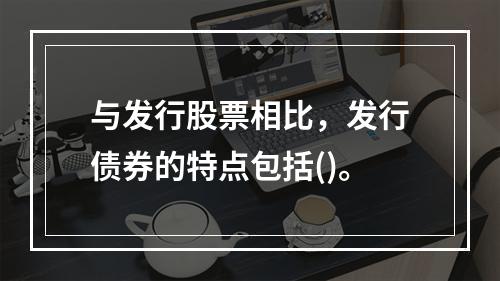 与发行股票相比，发行债券的特点包括()。